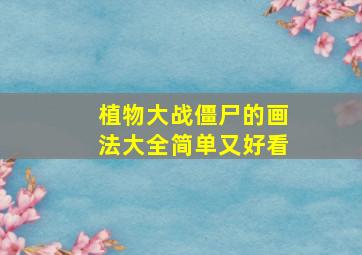 植物大战僵尸的画法大全简单又好看